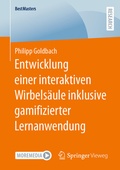 BestMasters

RESEARCH

Philipp Goldbach

Entwicklung einer interaktiven Wirbelsäule inklusive gamifizierter Lernanwendung

MOREMEDIA

Springer Vieweg